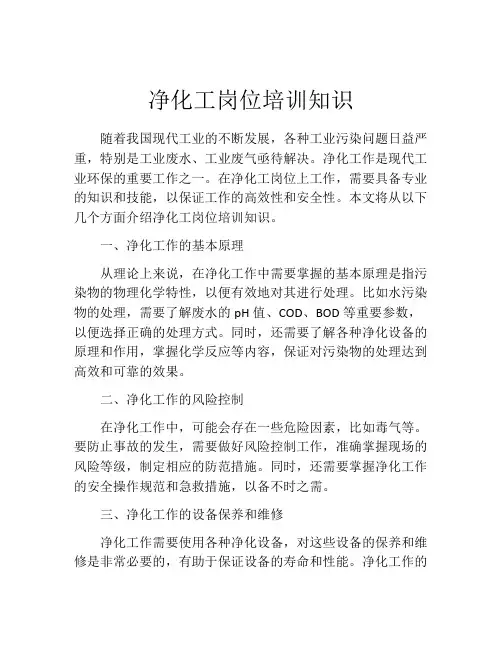 净化工岗位培训知识

随着我国现代工业的不断发展，各种工业污染问题日益严重，特别是工业废水、工业废气亟待解决。净化工作是现代工业环保的重要工作之一。在净化工岗位上工作，需要具备专业的知识和技能，以保证工作的高效性和安全性。本文将从以下几个方面介绍净化工岗位培训知识。

一、净化工作的基本原理

从理论上来说，在净化工作中需要掌握的基本原理是指污染物的物理化学特性，以便有效地对其进行处理。比如水污染物的处理，需要了解废水的 pH 值、COD、BOD 等重要参数，以便选择正确的处理方式。同时，还需要了解各种净化设备的原理和作用，掌握化学反应等内容，保证对污染物的处理达到高效和可靠的效果。

二、净化工作的风险控制

在净化工作中，可能会存在一些危险因素，比如毒气等。要防止事故的发生，需要做好风险控制工作，准确掌握现场的风险等级，制定相应的防范措施。同时，还需要掌握净化工作的安全操作规范和急救措施，以备不时之需。

三、净化工作的设备保养和维修

净化工作需要使用各种净化设备，对这些设备的保养和维修是非常必要的，有助于保证设备的寿命和性能。净化工作的